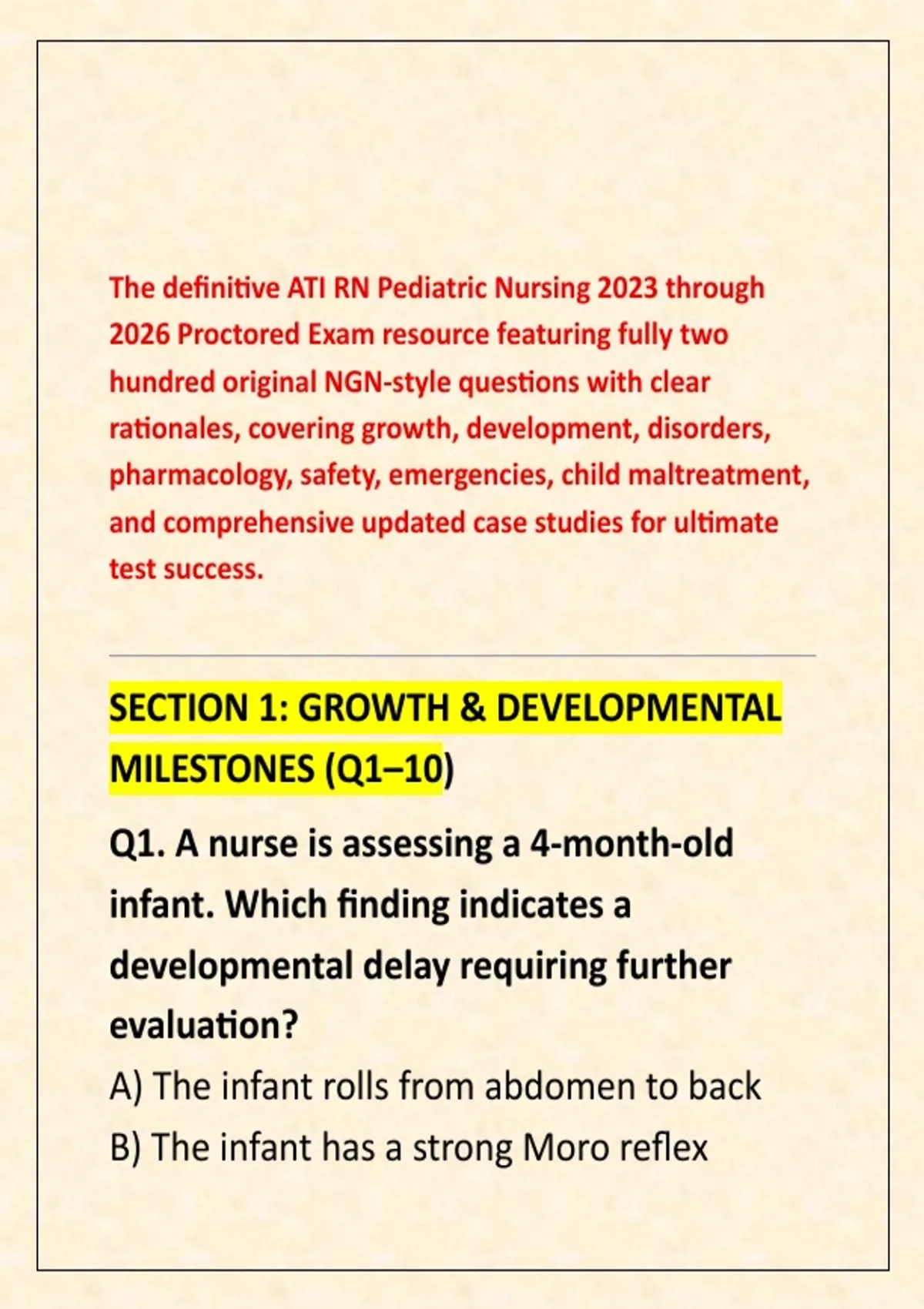 The definitive ATI RN Pediatric Nursing 2023 through 2026 Proctored Exam resource featuring fully two hundred original NGN-style questions with clear rationales, covering growth, development, disorders, pharmacology, safety, emergencies, child maltreatment, and comprehensive updated case studies for ultimate test success.

SECTION 1: GROWTH & DEVELOPMENTAL MILESTONES (Q1–10)

Q1. A nurse is assessing a 4-month-old infant. Which finding indicates a developmental delay requiring further evaluation?

A) The infant rolls from abdomen to back

B) The infant has a strong Moro reflex